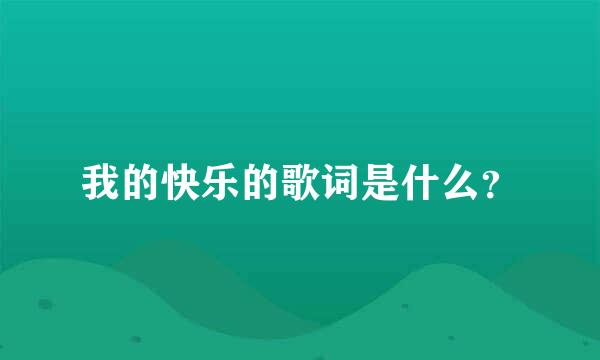 我的快乐的歌词是什么?